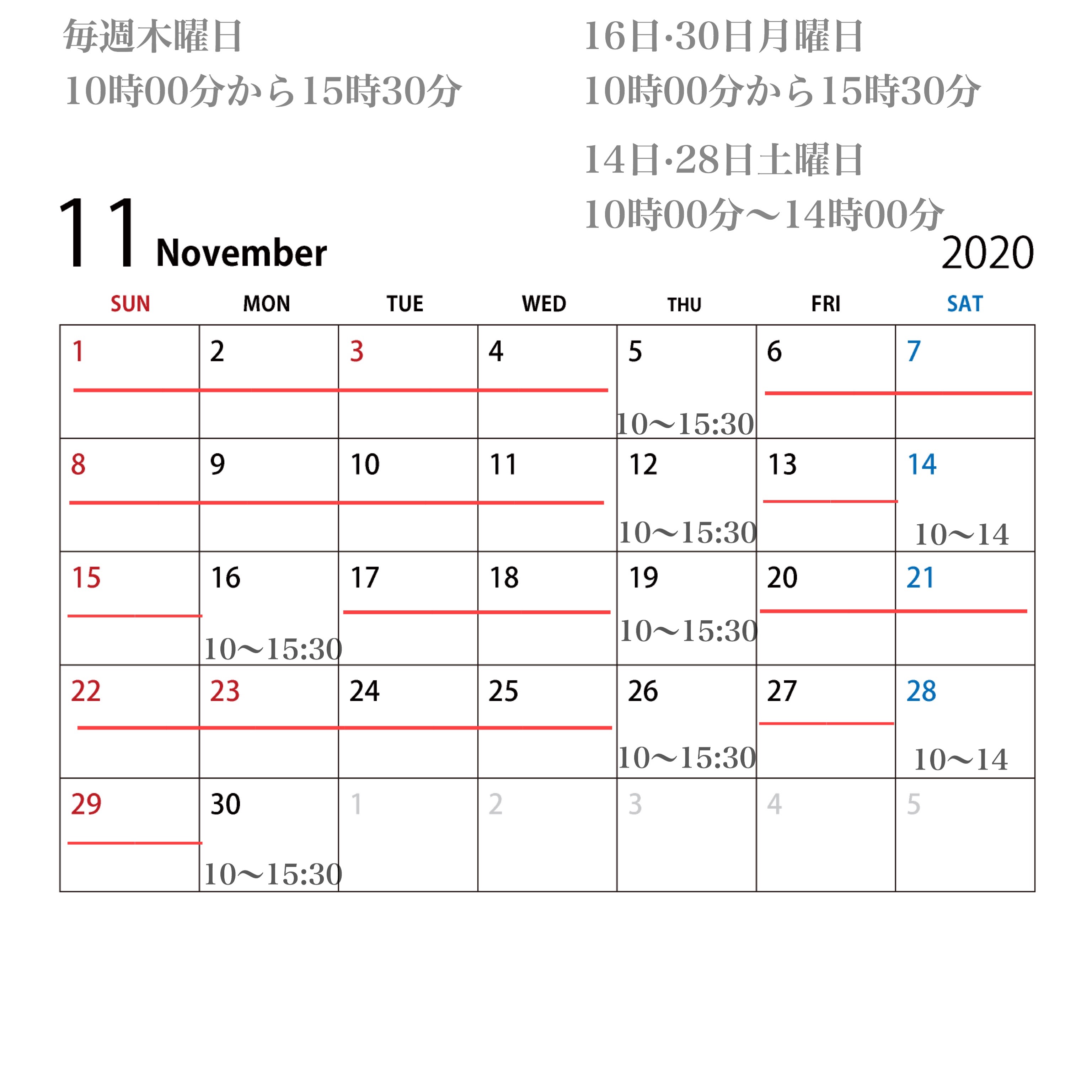 毎週木曜日
10時00分から15時30分

16日·30日月曜日
10時00分から15時30分

14日·28日土曜日
10時00分～14時00分

11 November

2020

| SUN | MON | TUE | WED | THU | FRI | SAT |
|---|---|---|---|---|---|---|
| 1 | 2 | 3 | 4 | 5 10～15:30 | 6 | 7 |
| 8 | 9 | 10 | 11 | 12 10～15:30 | 13 | 14 10～14 |
| 15 | 16 10～15:30 | 17 | 18 | 19 10～15:30 | 20 | 21 |
| 22 | 23 | 24 | 25 | 26 10～15:30 | 27 | 28 10～14 |
| 29 | 30 10～15:30 | 1 | 2 | 3 | 4 | 5 |